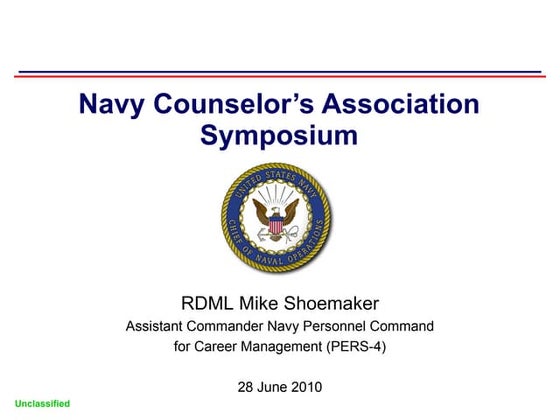 Navy Counselor's Association Symposium

UNITED STATES NAVY
CHIEF OF NAVAL OPERATIONS

RDML Mike Shoemaker
Assistant Commander Navy Personnel Command for Career Management (PERS-4)

28 June 2010

Unclassified